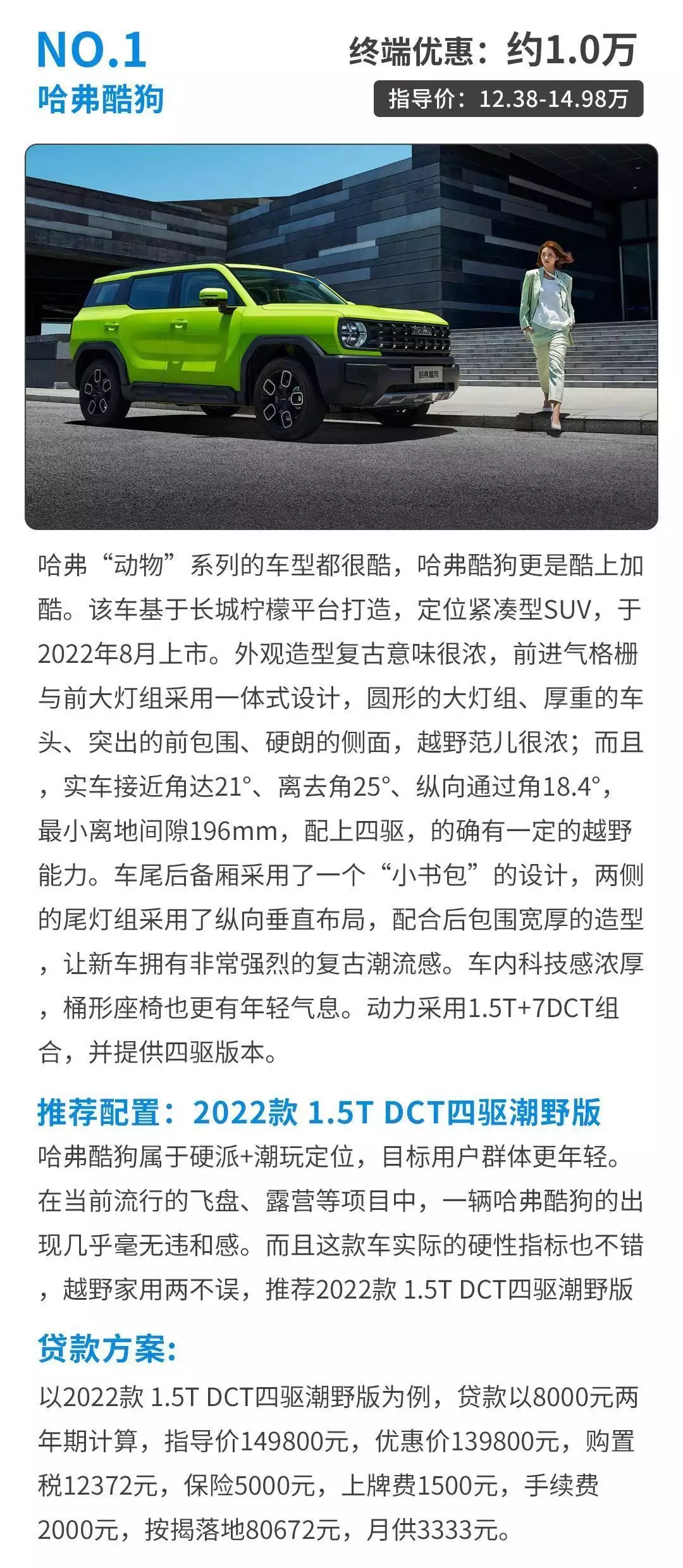 NO.1
哈弗酷狗

终端优惠：约1.0万
指导价：12.38-14.98万

哈弗酷狗

哈弗“动物”系列的车型都很酷，哈弗酷狗更是酷上加酷。该车基于长城柠檬平台打造，定位紧凑型SUV，于2022年8月上市。外观造型复古意味很浓，前进气格栅与前大灯组采用一体式设计，圆形的大灯组、厚重的车头、突出的前包围、硬朗的侧面，越野范儿很浓；而且，实车接近角达21°、离去角25°、纵向通过角18.4°，最小离地间隙196mm，配上四驱，的确有一定的越野能力。车尾后备厢采用了一个“小书包”的设计，两侧的尾灯组采用了纵向垂直布局，配合后包围宽厚的造型，让新车拥有非常强烈的复古潮流感。车内科技感浓厚，桶形座椅也更有年轻气息。动力采用1.5T+7DCT组合，并提供四驱版本。

推荐配置：2022款 1.5T DCT四驱潮野版
哈弗酷狗属于硬派+潮玩定位，目标用户群体更年轻。在当前流行的飞盘、露营等项目中，一辆哈弗酷狗的出现几乎毫无违和感。而且这款车实际的硬性指标也不错，越野家用两不误，推荐2022款 1.5T DCT四驱潮野版

贷款方案:
以2022款 1.5T DCT四驱潮野版为例，贷款以8000元两年期计算，指导价149800元，优惠价139800元，购置税12372元，保险5000元，上牌费1500元，手续费2000元，按揭落地80672元，月供3333元。